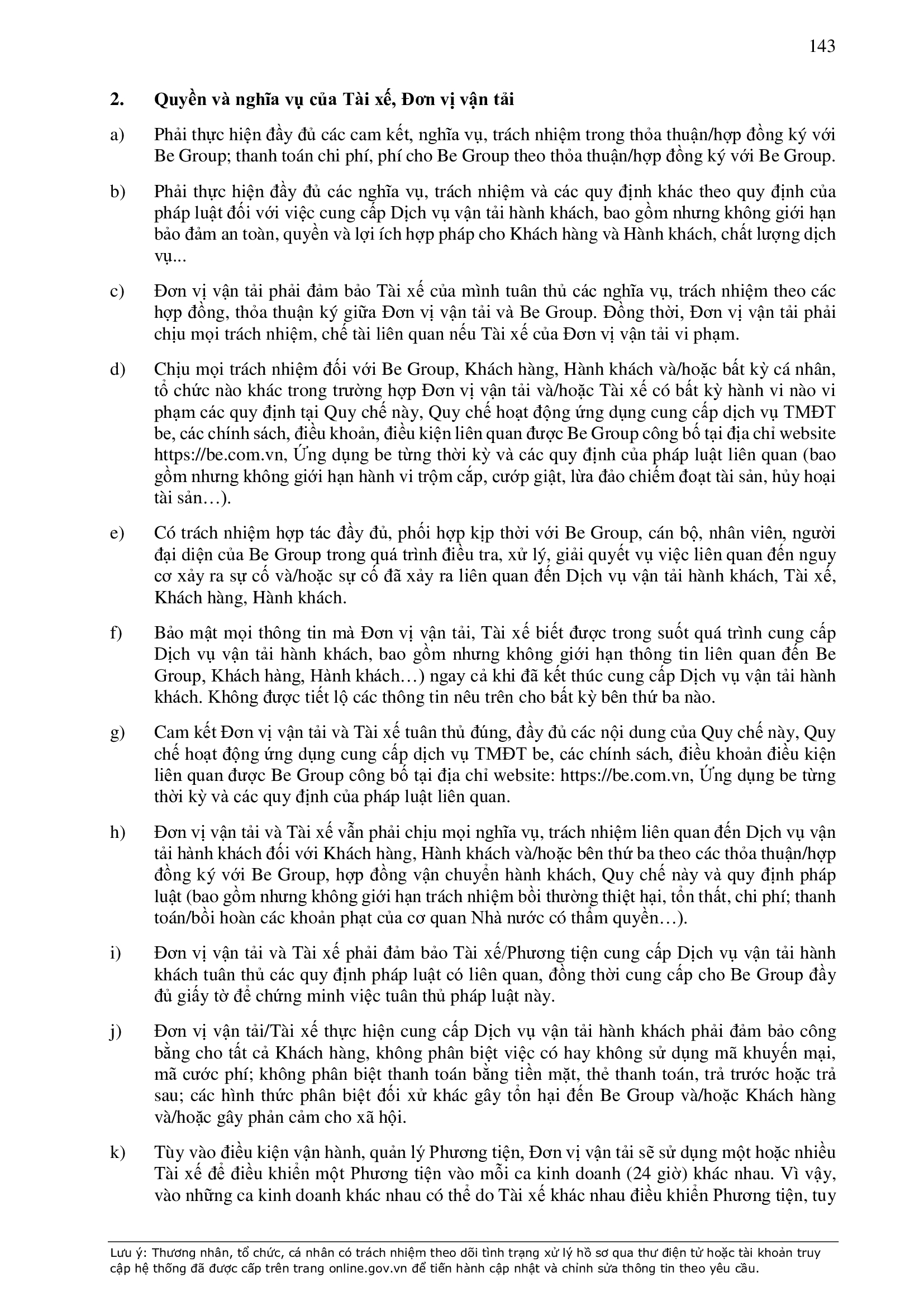 143

2. Quyền và nghĩa vụ của Tài xế, Đơn vị vận tải

a) Phải thực hiện đầy đủ các cam kết, nghĩa vụ, trách nhiệm trong thỏa thuận/hợp đồng ký với Be Group; thanh toán chi phí, phí cho Be Group theo thỏa thuận/hợp đồng ký với Be Group.

b) Phải thực hiện đầy đủ các nghĩa vụ, trách nhiệm và các quy định khác theo quy định của pháp luật đối với việc cung cấp Dịch vụ vận tải hành khách, bao gồm nhưng không giới hạn bảo đảm an toàn, quyền và lợi ích hợp pháp cho Khách hàng và Hành khách, chất lượng dịch vụ...

c) Đơn vị vận tải phải đảm bảo Tài xế của mình tuân thủ các nghĩa vụ, trách nhiệm theo các hợp đồng, thỏa thuận ký giữa Đơn vị vận tải và Be Group. Đồng thời, Đơn vị vận tải phải chịu mọi trách nhiệm, chế tài liên quan nếu Tài xế của Đơn vị vận tải vi phạm.

d) Chịu mọi trách nhiệm đối với Be Group, Khách hàng, Hành khách và/hoặc bất kỳ cá nhân, tổ chức nào khác trong trường hợp Đơn vị vận tải và/hoặc Tài xế có bất kỳ hành vi nào vi phạm các quy định tại Quy chế này, Quy chế hoạt động ứng dụng cung cấp dịch vụ TMĐT be, các chính sách, điều khoản, điều kiện liên quan được Be Group công bố tại địa chỉ website https://be.com.vn, Ứng dụng be từng thời kỳ và các quy định của pháp luật liên quan (bao gồm nhưng không giới hạn hành vi trộm cắp, cướp giật, lừa đảo chiếm đoạt tài sản, hủy hoại tài sản…).

e) Có trách nhiệm hợp tác đầy đủ, phối hợp kịp thời với Be Group, cán bộ, nhân viên, người đại diện của Be Group trong quá trình điều tra, xử lý, giải quyết vụ việc liên quan đến nguy cơ xảy ra sự cố và/hoặc sự cố đã xảy ra liên quan đến Dịch vụ vận tải hành khách, Tài xế, Khách hàng, Hành khách.

f) Bảo mật mọi thông tin mà Đơn vị vận tải, Tài xế biết được trong suốt quá trình cung cấp Dịch vụ vận tải hành khách, bao gồm nhưng không giới hạn thông tin liên quan đến Be Group, Khách hàng, Hành khách…) ngay cả khi đã kết thúc cung cấp Dịch vụ vận tải hành khách. Không được tiết lộ các thông tin nêu trên cho bất kỳ bên thứ ba nào.

g) Cam kết Đơn vị vận tải và Tài xế tuân thủ đúng, đầy đủ các nội dung của Quy chế này, Quy chế hoạt động ứng dụng cung cấp dịch vụ TMĐT be, các chính sách, điều khoản điều kiện liên quan được Be Group công bố tại địa chỉ website: https://be.com.vn, Ứng dụng be từng thời kỳ và các quy định của pháp luật liên quan.

h) Đơn vị vận tải và Tài xế vẫn phải chịu mọi nghĩa vụ, trách nhiệm liên quan đến Dịch vụ vận tải hành khách đối với Khách hàng, Hành khách và/hoặc bên thứ ba theo các thỏa thuận/hợp đồng ký với Be Group, hợp đồng vận chuyển hành khách, Quy chế này và quy định pháp luật (bao gồm nhưng không giới hạn trách nhiệm bồi thường thiệt hại, tổn thất, chi phí; thanh toán/bồi hoàn các khoản phạt của cơ quan Nhà nước có thẩm quyền…).

i) Đơn vị vận tải và Tài xế phải đảm bảo Tài xế/Phương tiện cung cấp Dịch vụ vận tải hành khách tuân thủ các quy định pháp luật có liên quan, đồng thời cung cấp cho Be Group đầy đủ giấy tờ để chứng minh việc tuân thủ pháp luật này.

j) Đơn vị vận tải/Tài xế thực hiện cung cấp Dịch vụ vận tải hành khách phải đảm bảo công bằng cho tất cả Khách hàng, không phân biệt việc có hay không sử dụng mã khuyến mại, mã cước phí; không phân biệt thanh toán bằng tiền mặt, thẻ thanh toán, trả trước hoặc trả sau; các hình thức phân biệt đối xử khác gây tổn hại đến Be Group và/hoặc Khách hàng và/hoặc gây phản cảm cho xã hội.

k) Tùy vào điều kiện vận hành, quản lý Phương tiện, Đơn vị vận tải sẽ sử dụng một hoặc nhiều Tài xế để điều khiển một Phương tiện vào mỗi ca kinh doanh (24 giờ) khác nhau. Vì vậy, vào những ca kinh doanh khác nhau có thể do Tài xế khác nhau điều khiển Phương tiện, tuy

Lưu ý: Thương nhân, tổ chức, cá nhân có trách nhiệm theo dõi tình trạng xử lý hồ sơ qua thư điện tử hoặc tài khoản truy cập hệ thống đã được cấp trên trang online.gov.vn để tiến hành cập nhật và chỉnh sửa thông tin theo yêu cầu.